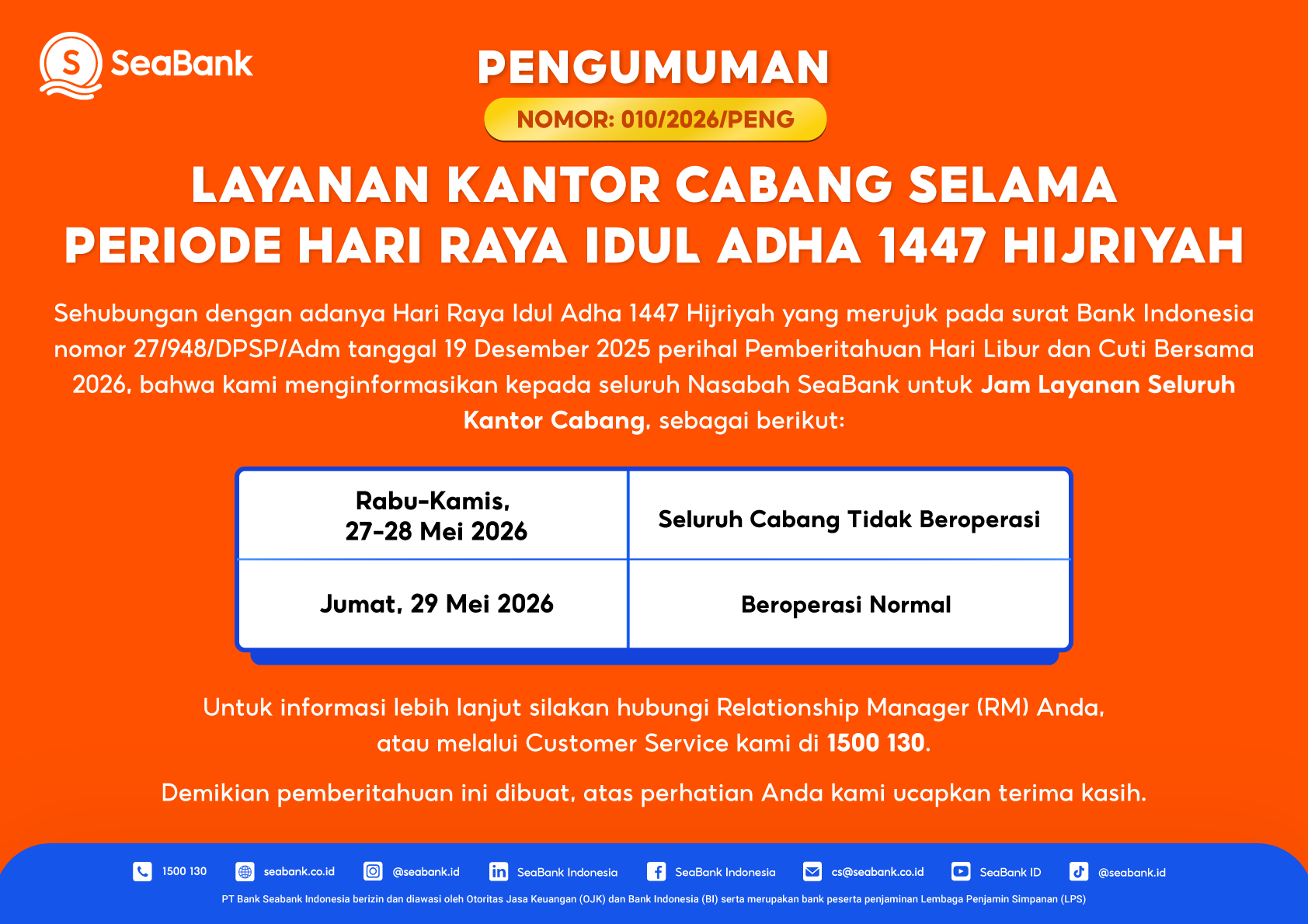 SeaBank

PENGUMUMAN

NOMOR: 010/2026/PENG

LAYANAN KANTOR CABANG SELAMA PERIODE HARI RAYA IDUL ADHA 1447 HIJRIYAH

Sehubungan dengan adanya Hari Raya Idul Adha 1447 Hijriyah yang merujuk pada surat Bank Indonesia nomor 27/948/DPSP/Adm tanggal 19 Desember 2025 perihal Pemberitahuan Hari Libur dan Cuti Bersama 2026, bahwa kami menginformasikan kepada seluruh Nasabah SeaBank untuk Jam Layanan Seluruh Kantor Cabang, sebagai berikut:

| Rabu-Kamis, 27-28 Mei 2026 | Seluruh Cabang Tidak Beroperasi |
|---|---|
| Jumat, 29 Mei 2026 | Beroperasi Normal |

Untuk informasi lebih lanjut silakan hubungi Relationship Manager (RM) Anda, atau melalui Customer Service kami di 1500 130.

Demikian pemberitahuan ini dibuat, atas perhatian Anda kami ucapkan terima kasih.

1500 130 seabank.co.id @seabank.id SeaBank Indonesia SeaBank Indonesia cs@seabank.co.id SeaBank ID @seabank.id

PT Bank Seabank Indonesia berizin dan diawasi oleh Otoritas Jasa Keuangan (OJK) dan Bank Indonesia (BI) serta merupakan bank peserta penjaminan Lembaga Penjamin Simpanan (LPS)